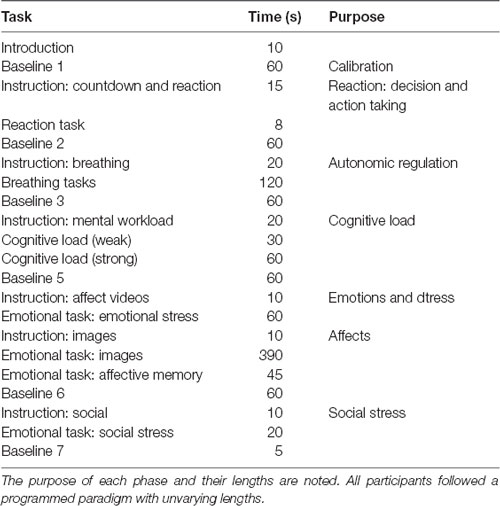 | Task | Time (s) | Purpose |
|---|---|---|
| Introduction | 10 | |
| Baseline 1 | 60 | Calibration |
| Instruction: countdown and reaction | 15 | Reaction: decision and action taking |
| Reaction task | 8 | |
| Baseline 2 | 60 | |
| Instruction: breathing | 20 | Autonomic regulation |
| Breathing tasks | 120 | |
| Baseline 3 | 60 | |
| Instruction: mental workload | 20 | Cognitive load |
| Cognitive load (weak) | 30 | |
| Cognitive load (strong) | 60 | |
| Baseline 5 | 60 | |
| Instruction: affect videos | 10 | Emotions and dtress |
| Emotional task: emotional stress | 60 | |
| Instruction: images | 10 | Affects |
| Emotional task: images | 390 | |
| Emotional task: affective memory | 45 | |
| Baseline 6 | 60 | |
| Instruction: social | 10 | Social stress |
| Emotional task: social stress | 20 | |
| Baseline 7 | 5 | |

The purpose of each phase and their lengths are noted. All participants followed a programmed paradigm with unvarying lengths.